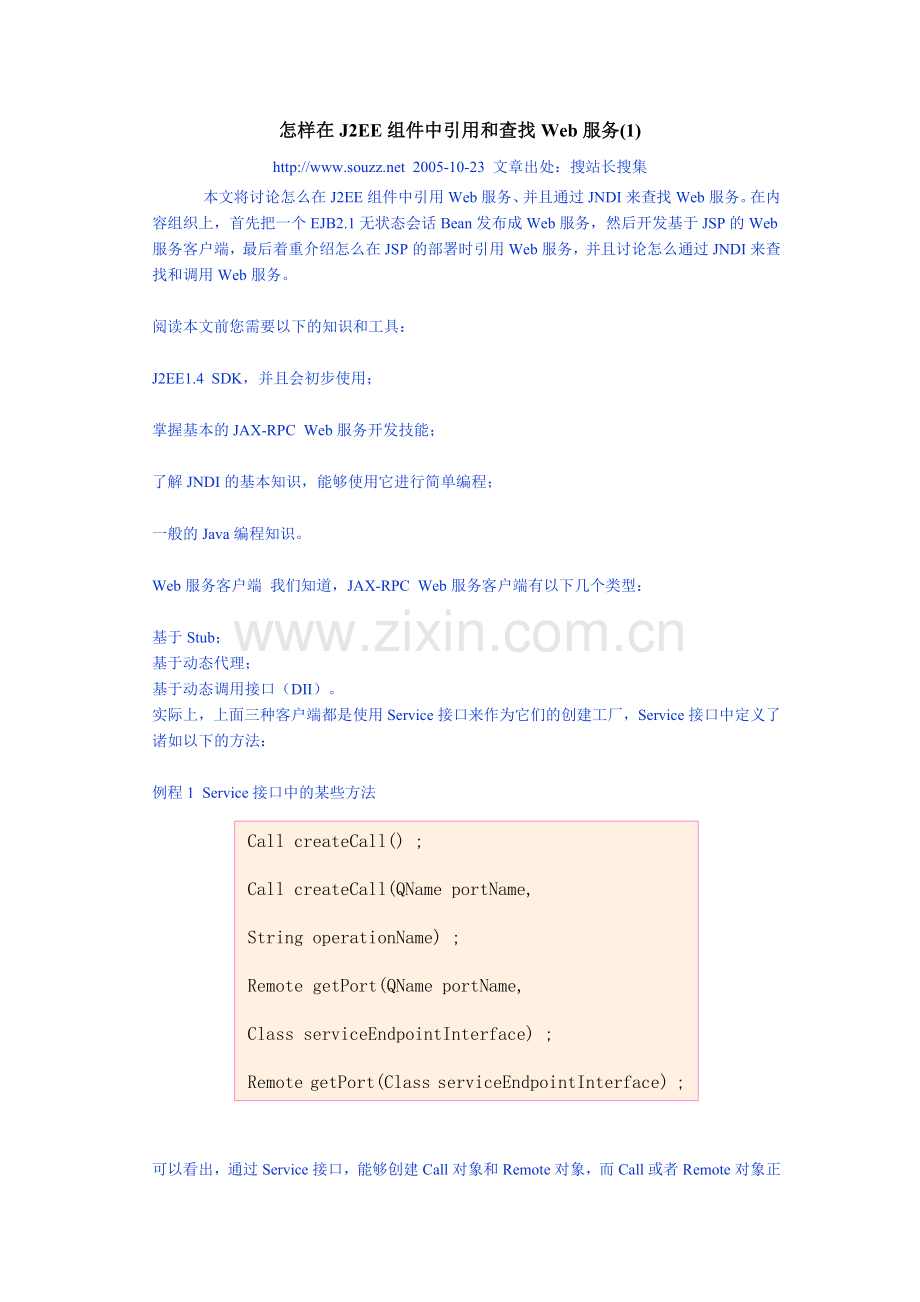 怎样在J2EE组件中引用和查找Web服务(1)

http://www.souzz.net 2005-10-23 文章出处：搜站长搜集

本文将讨论怎么在J2EE组件中引用Web服务、并且通过JNDI来查找Web服务。在内容组织上，首先把一个EJB2.1无状态会话Bean发布成Web服务，然后开发基于JSP的Web服务客户端，最后着重介绍怎么在JSP的部署时引用Web服务，并且讨论怎么通过JNDI来查找和调用Web服务。

阅读本文前您需要以下的知识和工具：

J2EE1.4 SDK，并且会初步使用；

掌握基本的JAX-RPC Web服务开发技能；

了解JNDI的基本知识，能够使用它进行简单编程；

一般的Java编程知识。

Web服务客户端 我们知道，JAX-RPC Web服务客户端有以下几个类型：

基于Stub；
基于动态代理；
基于动态调用接口（DII）。
实际上，上面三种客户端都是使用Service接口来作为它们的创建工厂，Service接口中定义了诸如以下的方法：

例程1 Service接口中的某些方法

Call createCall() ;

Call createCall(QName portName,

String operationName) ;

Remote getPort(QName portName,

Class serviceEndpointInterface) ;

Remote getPort(Class serviceEndpointInterface) ;

可以看出，通过Service接口，能够创建Call对象和Remote对象，而Call或者Remote对象正

www.zixin.com.cn